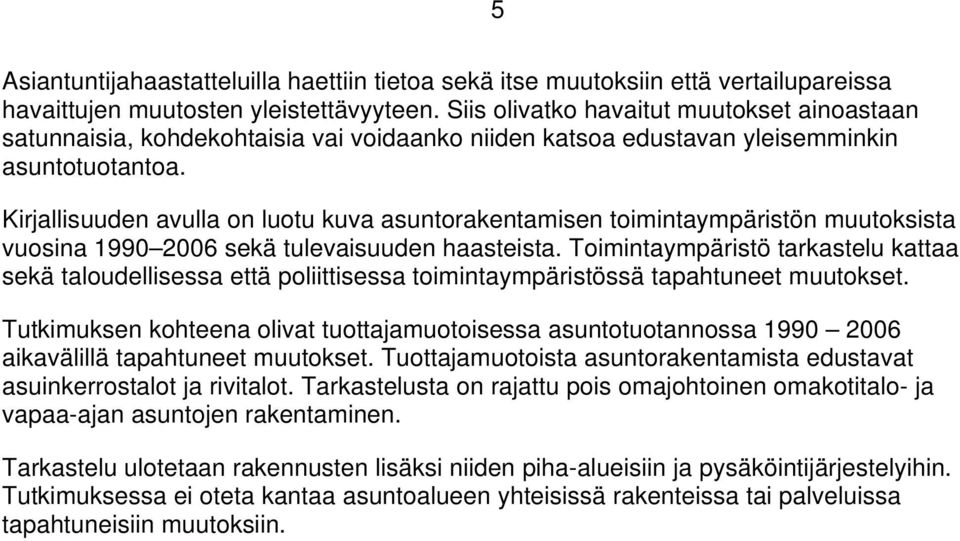 5

Asiantuntijahaastatteluilla haettiin tietoa sekä itse muutoksiin että vertailupareissa havaittujen muutosten yleistettävyyteen. Siis olivatko havaitut muutokset ainoastaan satunnaisia, kohdekohtaisia vai voidaanko niiden katsoa edustavan yleisemminkin asuntotuotantoa.

Kirjallisuuden avulla on luotu kuva asuntorakentamisen toimintaympäristön muutoksista vuosina 1990–2006 sekä tulevaisuuden haasteista. Toimintaympäristö tarkastelu kattaa sekä taloudellisessa että poliittisessa toimintaympäristössä tapahtuneet muutokset.

Tutkimuksen kohteena olivat tuottajamuotoisessa asuntotuotannossa 1990 – 2006 aikavälillä tapahtuneet muutokset. Tuottajamuotoista asuntorakentamista edustavat asuinkerrostalot ja rivitalot. Tarkastelusta on rajattu pois omajohtoinen omakotitalo- ja vapaa-ajan asuntojen rakentaminen.

Tarkastelu ulotetaan rakennusten lisäksi niiden piha-alueisiin ja pysäköintijärjestelyihin. Tutkimuksessa ei oteta kantaa asuntoalueen yhteisissä rakenteissa tai palveluissa tapahtuneisiin muutoksiin.